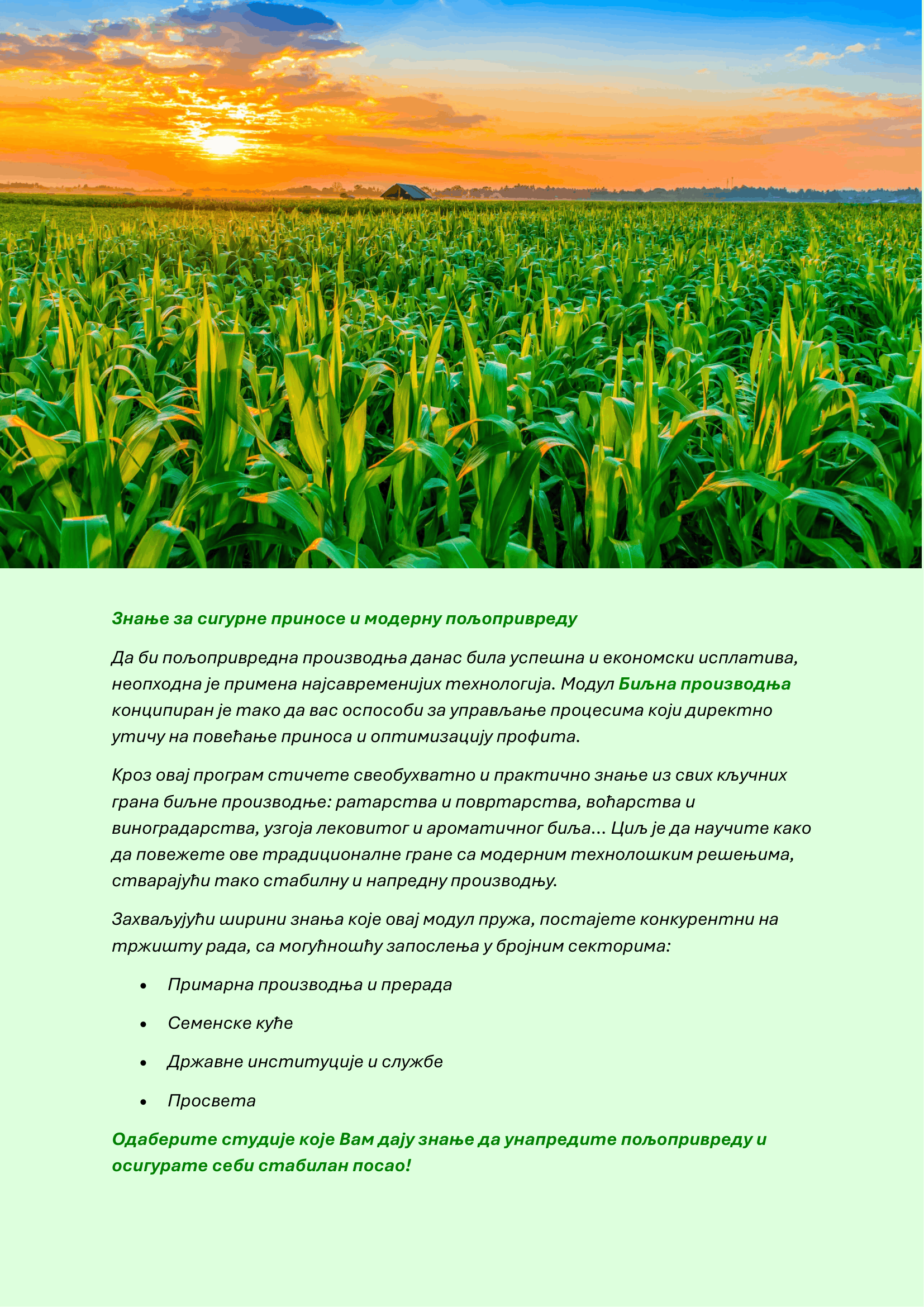 Знање за сигурне приносе и модерну пољопривреду

Да би пољопривредна производња данас била успешна и економски исплатива, неопходна је примена најсавременијих технологија. Модул Биљна производња конципиран је тако да вас оспособи за управљање процесима који директно утичу на повећање приноса и оптимизацију профита.

Кроз овај програм стичете свеобухватно и практично знање из свих кључних грана биљне производње: ратарства и повртарства, воћарства и виноградарства, узгоја лековитог и ароматичног биља... Циљ је да научите како да повежете ове традиционалне гране са модерним технолошким решењима, стварајући тако стабилну и напредну производњу.

Захваљујући ширини знања које овај модул пружа, постајете конкурентни на тржишту рада, са могућношћу запослења у бројним секторима:

• Примарна производња и прерада
• Семенске куће
• Државне институције и службе
• Просвета

Одаберите студије које Вам дају знање да унапредите пољопривреду и осигурате себи стабилан посао!